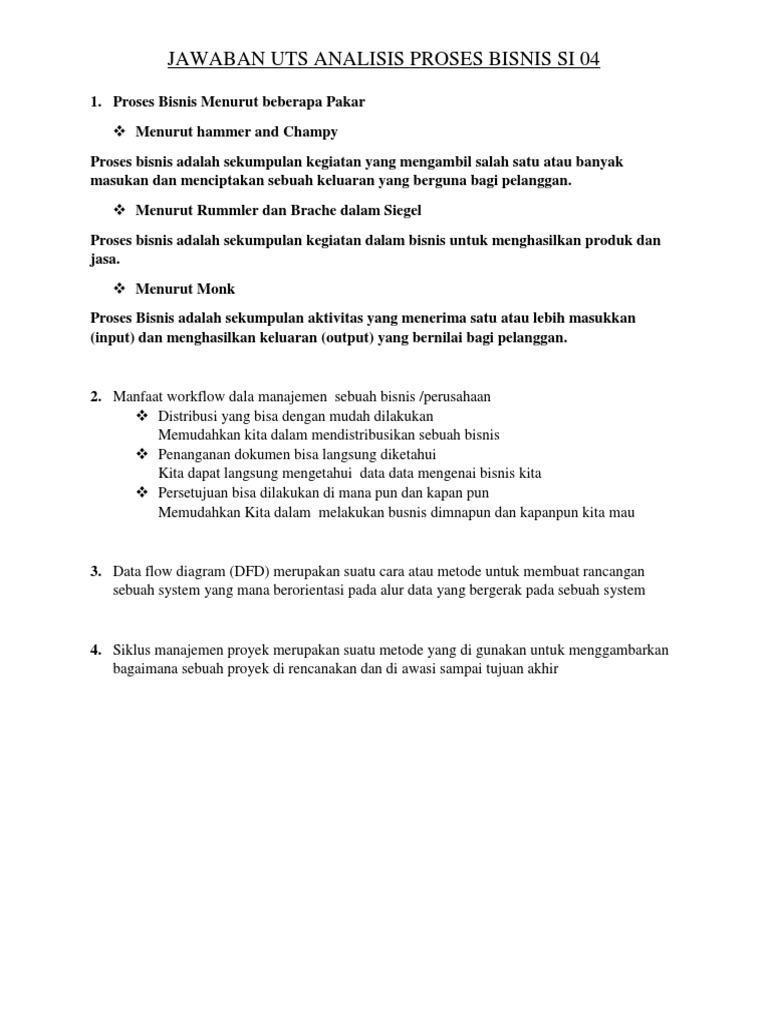 JAWABAN UTS ANALISIS PROSES BISNIS SI 04

1. Proses Bisnis Menurut beberapa Pakar

❖ Menurut hammer and Champy

Proses bisnis adalah sekumpulan kegiatan yang mengambil salah satu atau banyak masukan dan menciptakan sebuah keluaran yang berguna bagi pelanggan.

❖ Menurut Rummler dan Brache dalam Siegel

Proses bisnis adalah sekumpulan kegiatan dalam bisnis untuk menghasilkan produk dan jasa.

❖ Menurut Monk

Proses Bisnis adalah sekumpulan aktivitas yang menerima satu atau lebih masukkan (input) dan menghasilkan keluaran (output) yang bernilai bagi pelanggan.

2. Manfaat workflow dala manajemen sebuah bisnis /perusahaan
❖ Distribusi yang bisa dengan mudah dilakukan
Memudahkan kita dalam mendistribusikan sebuah bisnis
❖ Penanganan dokumen bisa langsung diketahui
Kita dapat langsung mengetahui data data mengenai bisnis kita
❖ Persetujuan bisa dilakukan di mana pun dan kapan pun
Memudahkan Kita dalam melakukan busnis dimnapun dan kapanpun kita mau

3. Data flow diagram (DFD) merupakan suatu cara atau metode untuk membuat rancangan sebuah system yang mana berorientasi pada alur data yang bergerak pada sebuah system

4. Siklus manajemen proyek merupakan suatu metode yang di gunakan untuk menggambarkan bagaimana sebuah proyek di rencanakan dan di awasi sampai tujuan akhir